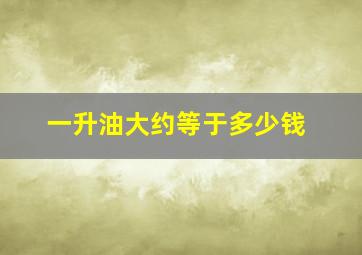 一升油大约等于多少钱